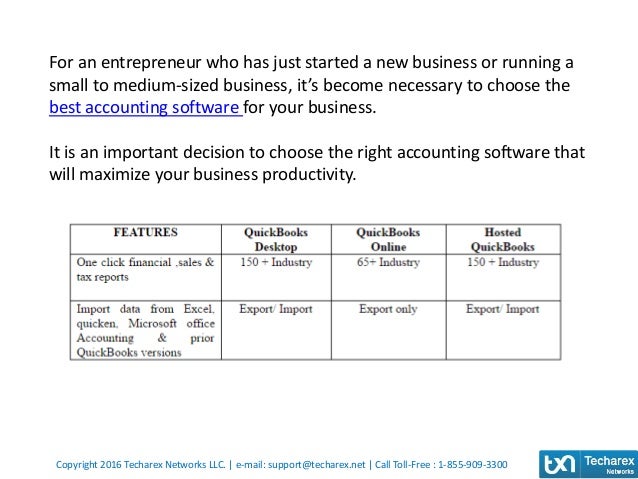 For an entrepreneur who has just started a new business or running a small to medium-sized business, it's become necessary to choose the best accounting software for your business.

It is an important decision to choose the right accounting software that will maximize your business productivity.

| FEATURES | QuickBooks Desktop | QuickBooks Online | Hosted QuickBooks |
|---|---|---|---|
| One click financial ,sales & tax reports | 150 + Industry | 65+ Industry | 150 + Industry |
| Import data from Excel, quicken, Microsoft office Accounting & prior QuickBooks versions | Export/ Import | Export only | Export/ Import |

Copyright 2016 Techarex Networks LLC. | e-mail: support@techarex.net | Call Toll-Free : 1-855-909-3300

txn Techarex Networks